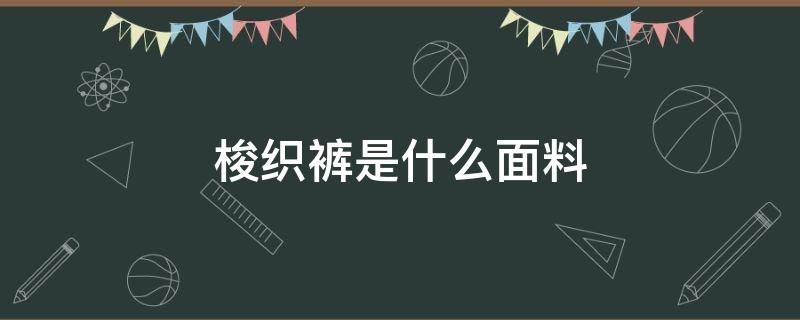 梭织裤是什么面料